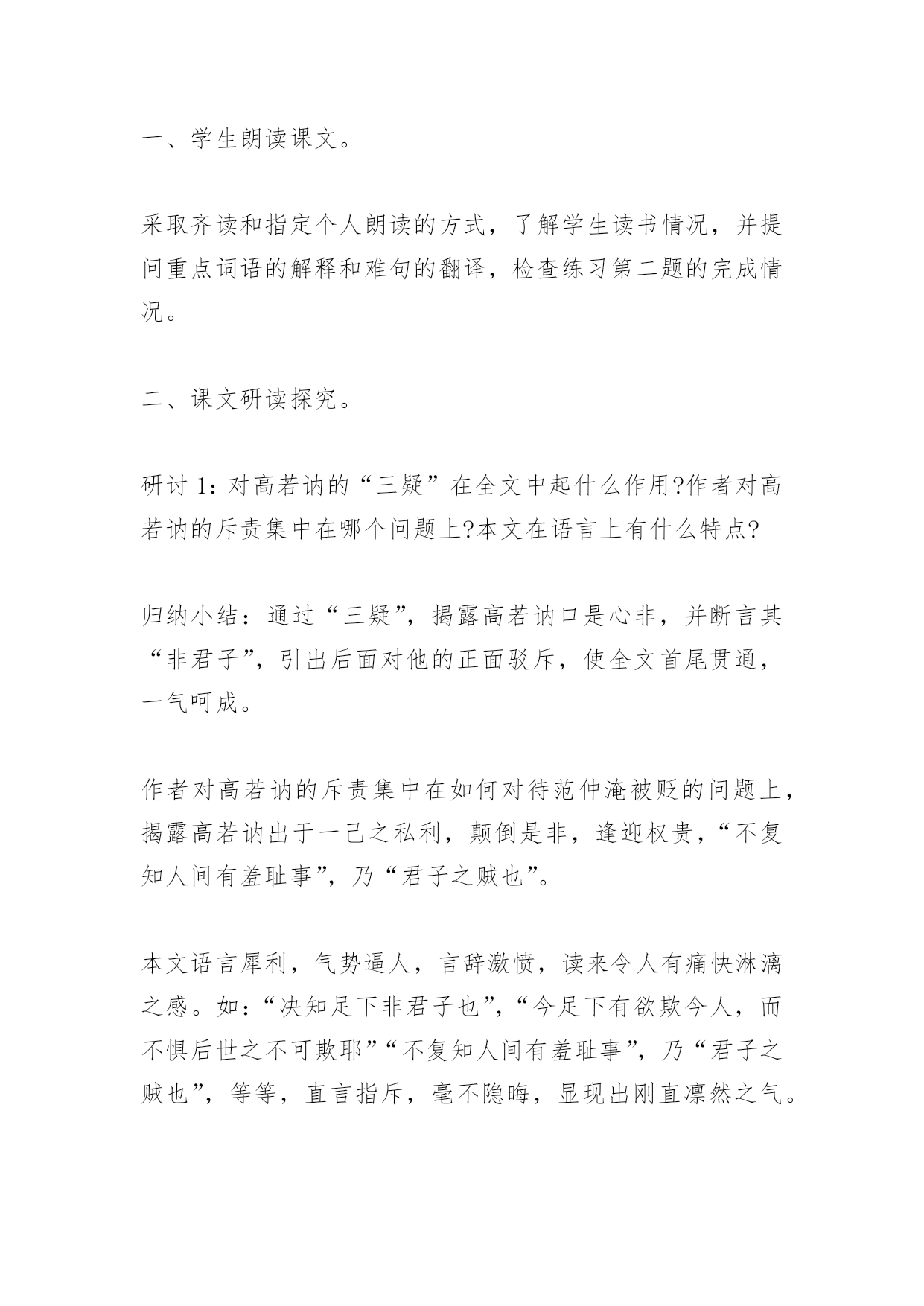 一、学生朗读课文。

采取齐读和指定个人朗读的方式，了解学生读书情况，并提问重点词语的解释和难句的翻译，检查练习第二题的完成情况。

二、课文研读探究。

研讨 1：对高若讷的“三疑”在全文中起什么作用?作者对高若讷的斥责集中在哪个问题上?本文在语言上有什么特点?

归纳小结：通过“三疑”，揭露高若讷口是心非，并断言其“非君子”，引出后面对他的正面驳斥，使全文首尾贯通，一气呵成。

作者对高若讷的斥责集中在如何对待范仲淹被贬的问题上，揭露高若讷出于一己之私利，颠倒是非，逢迎权贵，“不复知人间有羞耻事”，乃“君子之贼也”。

本文语言犀利，气势逼人，言辞激愤，读来令人有痛快淋漓之感。如：“决知足下非君子也”，“今足下有欲欺今人，而不惧后世之不可欺耶”“不复知人间有羞耻事”，乃“君子之贼也”，等等，直言指斥，毫不隐晦，显现出刚直凛然之气。